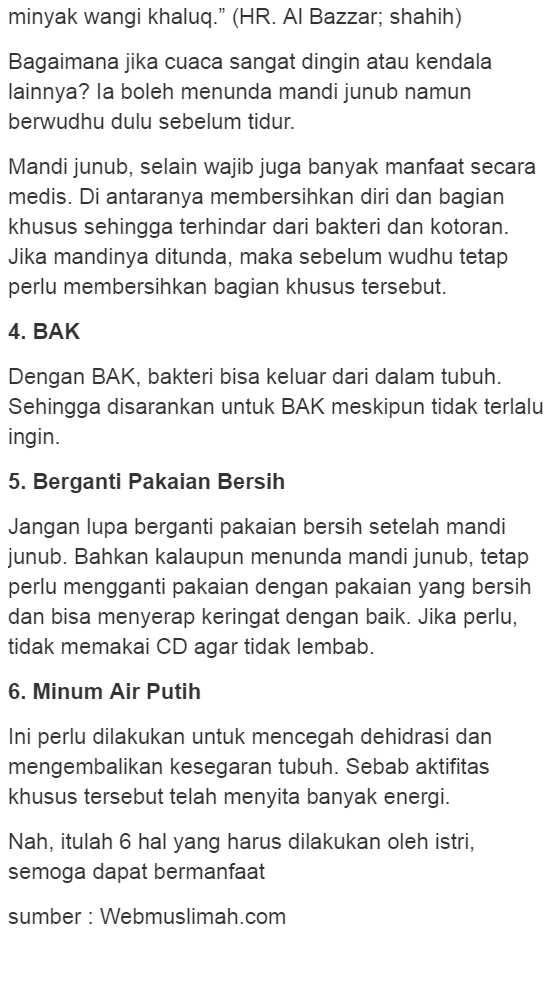 minyak wangi khaluq.” (HR. Al Bazzar; shahih)

Bagaimana jika cuaca sangat dingin atau kendala lainnya? Ia boleh menunda mandi junub namun berwudhu dulu sebelum tidur.

Mandi junub, selain wajib juga banyak manfaat secara medis. Di antaranya membersihkan diri dan bagian khusus sehingga terhindar dari bakteri dan kotoran. Jika mandinya ditunda, maka sebelum wudhu tetap perlu membersihkan bagian khusus tersebut.

4. BAK

Dengan BAK, bakteri bisa keluar dari dalam tubuh. Sehingga disarankan untuk BAK meskipun tidak terlalu ingin.

5. Berganti Pakaian Bersih

Jangan lupa berganti pakaian bersih setelah mandi junub. Bahkan kalaupun menunda mandi junub, tetap perlu mengganti pakaian dengan pakaian yang bersih dan bisa menyerap keringat dengan baik. Jika perlu, tidak memakai CD agar tidak lembab.

6. Minum Air Putih

Ini perlu dilakukan untuk mencegah dehidrasi dan mengembalikan kesegaran tubuh. Sebab aktifitas khusus tersebut telah menyita banyak energi.

Nah, itulah 6 hal yang harus dilakukan oleh istri, semoga dapat bermanfaat

sumber : Webmuslimah.com